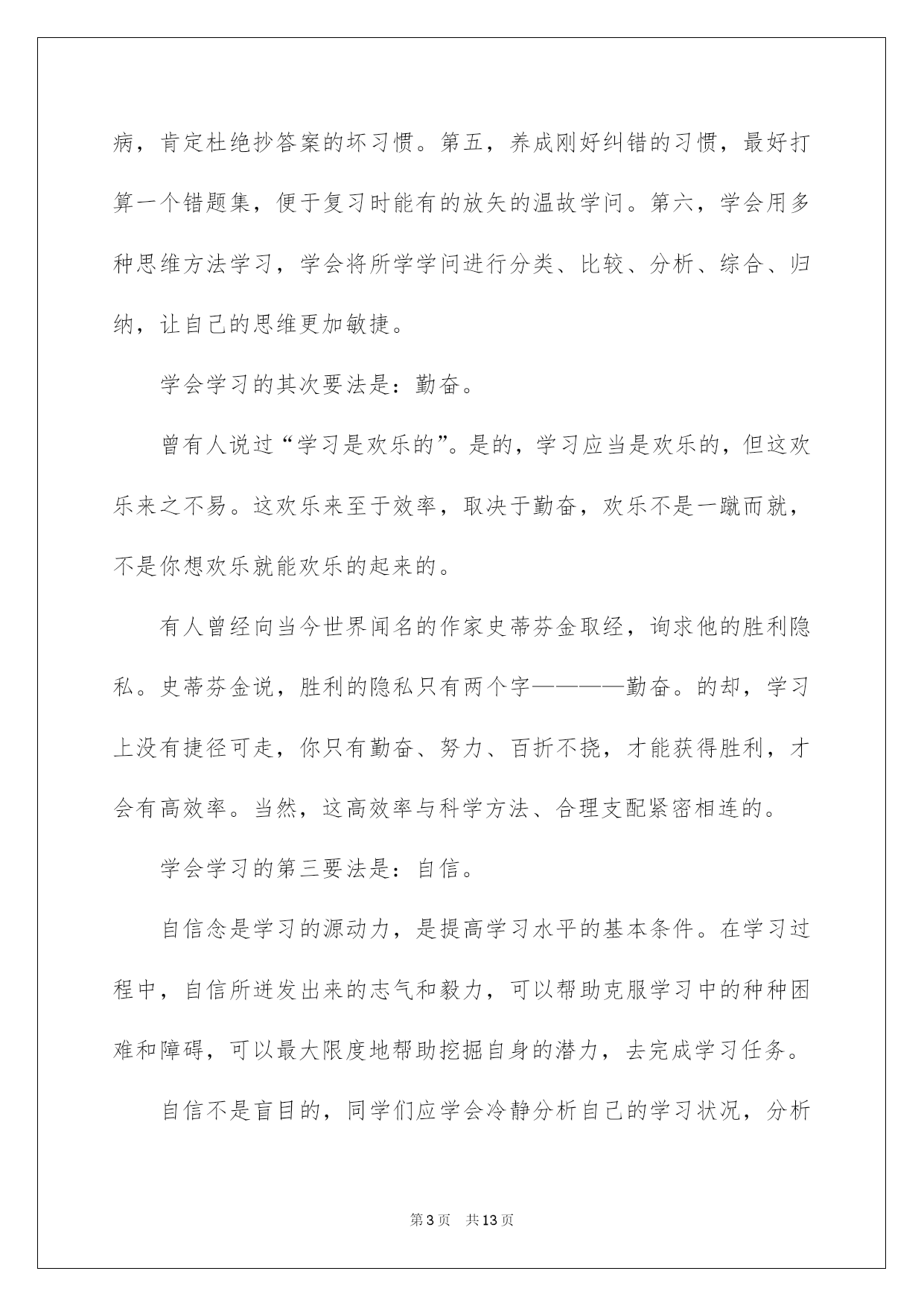 病，肯定杜绝抄答案的坏习惯。第五，养成刚好纠错的习惯，最好打算一个错题集，便于复习时能有的放矢的温故学问。第六，学会用多种思维方法学习，学会将所学学问进行分类、比较、分析、综合、归纳，让自己的思维更加敏捷。

学会学习的其次要法是：勤奋。

曾有人说过“学习是欢乐的”。是的，学习应当是欢乐的，但这欢乐来之不易。这欢乐来至于效率，取决于勤奋，欢乐不是一蹴而就，不是你想欢乐就能欢乐的起来的。

有人曾经向当今世界闻名的作家史蒂芬金取经，询求他的胜利隐私。史蒂芬金说，胜利的隐私只有两个字————勤奋。的却，学习上没有捷径可走，你只有勤奋、努力、百折不挠，才能获得胜利，才会有高效率。当然，这高效率与科学方法、合理支配紧密相连的。

学会学习的第三要法是：自信。

自信念是学习的源动力，是提高学习水平的基本条件。在学习过程中，自信所迸发出来的志气和毅力，可以帮助克服学习中的种种困难和障碍，可以最大限度地帮助挖掘自身的潜力，去完成学习任务。

自信不是盲目的，同学们应学会冷静分析自己的学习状况，分析

第3页 共13页